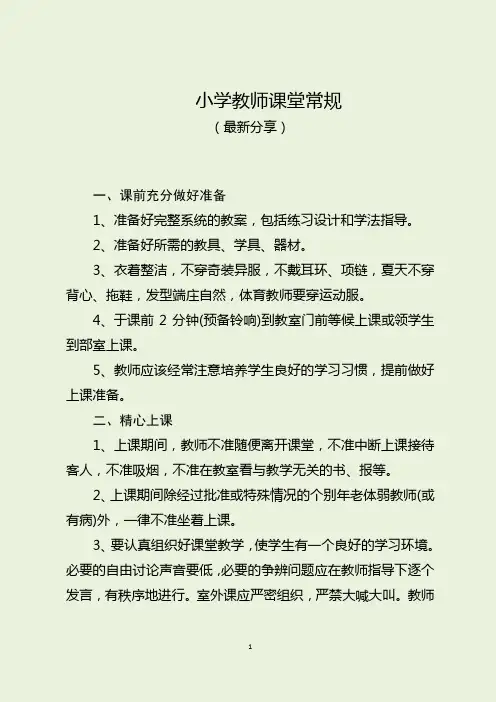 小学教师课堂常规

（最新分享）

一、课前充分做好准备

1、准备好完整系统的教案，包括练习设计和学法指导。

2、准备好所需的教具、学具、器材。

3、衣着整洁，不穿奇装异服，不戴耳环、项链，夏天不穿背心、拖鞋，发型端庄自然，体育教师要穿运动服。

4、于课前 2 分钟(预备铃响)到教室门前等候上课或领学生到部室上课。

5、教师应该经常注意培养学生良好的学习习惯，提前做好上课准备。

二、精心上课

1、上课期间，教师不准随便离开课堂，不准中断上课接待客人，不准吸烟，不准在教室看与教学无关的书、报等。

2、上课期间除经过批准或特殊情况的个别年老体弱教师(或有病)外，一律不准坐着上课。

3、要认真组织好课堂教学，使学生有一个良好的学习环境。必要的自由讨论声音要低，必要的争辨问题应在教师指导下逐个发言，有秩序地进行。室外课应严密组织，严禁大喊大叫。教师

1